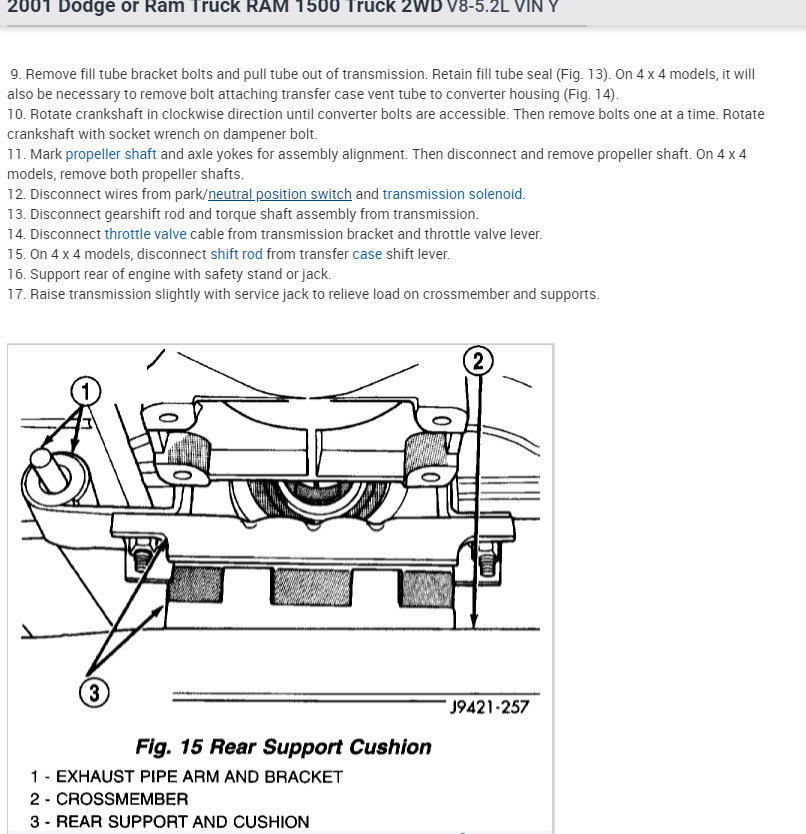 2001 Dodge or Ram Truck RAM 1500 Truck 2WD V8-5.2L VIN Y

9. Remove fill tube bracket bolts and pull tube out of transmission. Retain fill tube seal (Fig. 13). On 4 x 4 models, it will also be necessary to remove bolt attaching transfer case vent tube to converter housing (Fig. 14).
10. Rotate crankshaft in clockwise direction until converter bolts are accessible. Then remove bolts one at a time. Rotate crankshaft with socket wrench on dampener bolt.
11. Mark propeller shaft and axle yokes for assembly alignment. Then disconnect and remove propeller shaft. On 4 x 4 models, remove both propeller shafts.
12. Disconnect wires from park/neutral position switch and transmission solenoid.
13. Disconnect gearshift rod and torque shaft assembly from transmission.
14. Disconnect throttle valve cable from transmission bracket and throttle valve lever.
15. On 4 x 4 models, disconnect shift rod from transfer case shift lever.
16. Support rear of engine with safety stand or jack.
17. Raise transmission slightly with service jack to relieve load on crossmember and supports.

1
2
3
J9421-257

Fig. 15 Rear Support Cushion
1 - EXHAUST PIPE ARM AND BRACKET
2 - CROSSMEMBER
3 - REAR SUPPORT AND CUSHION